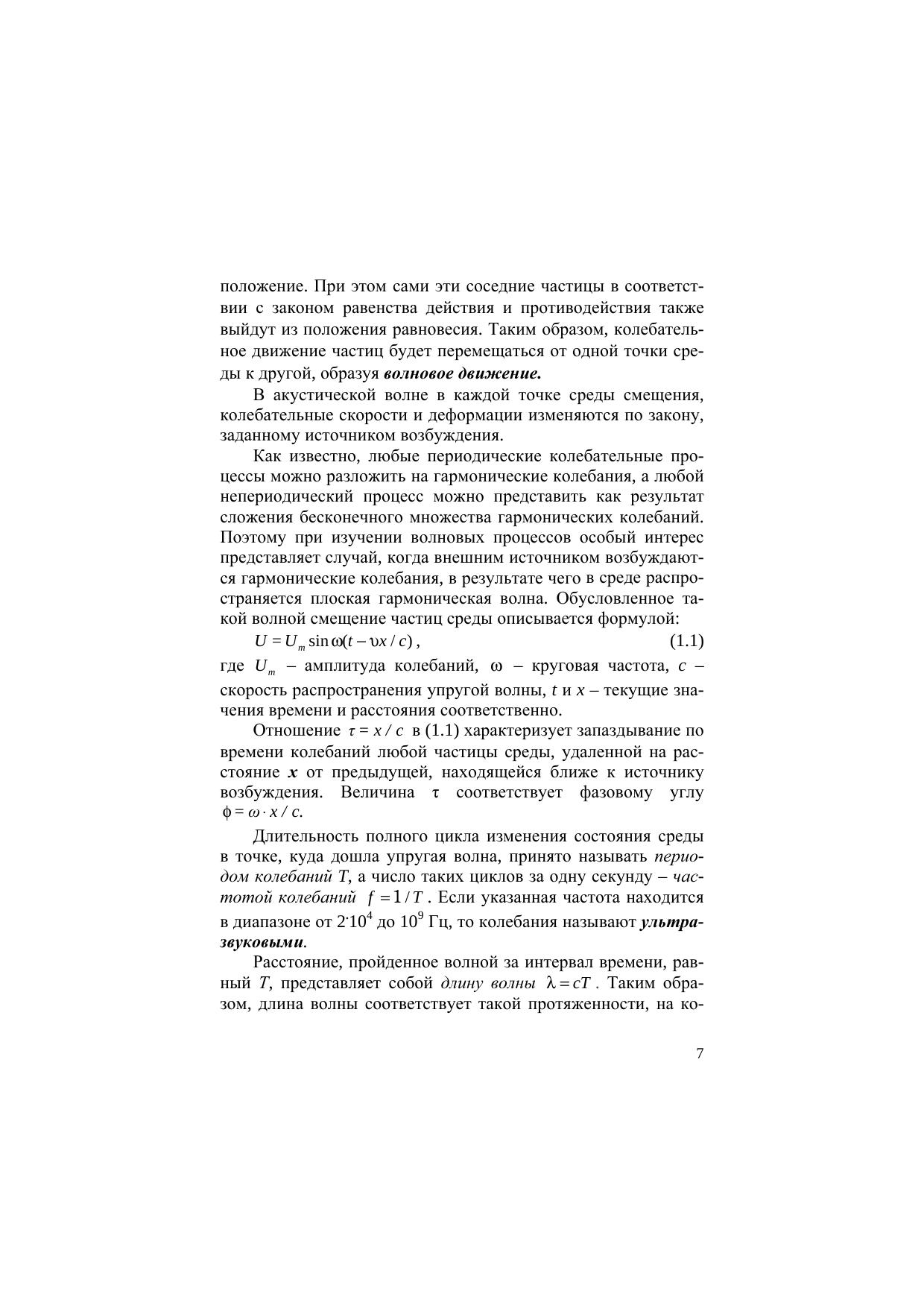 положение. При этом сами эти соседние частицы в соответствии с законом равенства действия и противодействия также выйдут из положения равновесия. Таким образом, колебательное движение частиц будет перемещаться от одной точки среды к другой, образуя волновое движение.

В акустической волне в каждой точке среды смещения, колебательные скорости и деформации изменяются по закону, заданному источником возбуждения.

Как известно, любые периодические колебательные процессы можно разложить на гармонические колебания, а любой непериодический процесс можно представить как результат сложения бесконечного множества гармонических колебаний. Поэтому при изучении волновых процессов особый интерес представляет случай, когда внешним источником возбуждаются гармонические колебания, в результате чего в среде распространяется плоская гармоническая волна. Обусловленное такой волной смещение частиц среды описывается формулой:

$U = U_m \sin \omega(t - \upsilon x / c)$, (1.1)

где $U_m$ – амплитуда колебаний, $\omega$ – круговая частота, $c$ – скорость распространения упругой волны, $t$ и $x$ – текущие значения времени и расстояния соответственно.

Отношение $\tau = x / c$ в (1.1) характеризует запаздывание по времени колебаний любой частицы среды, удаленной на расстояние $x$ от предыдущей, находящейся ближе к источнику возбуждения. Величина $\tau$ соответствует фазовому углу $\phi = \omega \cdot x / c$.

Длительность полного цикла изменения состояния среды в точке, куда дошла упругая волна, принято называть периодом колебаний $T$, а число таких циклов за одну секунду – частотой колебаний $f = 1/T$. Если указанная частота находится в диапазоне от $2 \cdot 10^4$ до $10^9$ Гц, то колебания называют ультразвуковыми.

Расстояние, пройденное волной за интервал времени, равный $T$, представляет собой длину волны $\lambda = cT$. Таким образом, длина волны соответствует такой протяженности, на ко-

7